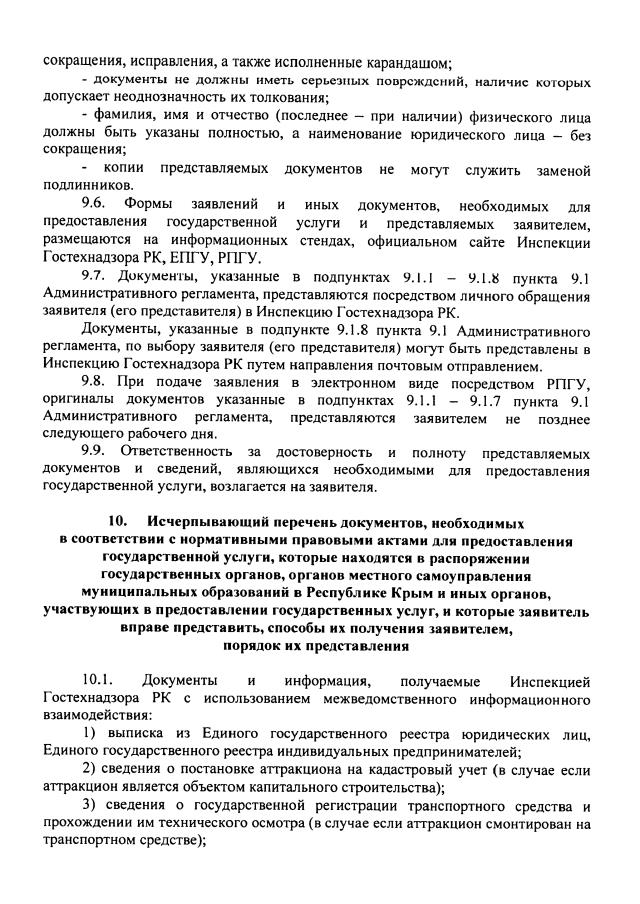 сокращения, исправления, а также исполненные карандашом;

- документы не должны иметь серьезных повреждений, наличие которых допускает неоднозначность их толкования;

- фамилия, имя и отчество (последнее – при наличии) физического лица должны быть указаны полностью, а наименование юридического лица – без сокращения;

- копии представляемых документов не могут служить заменой подлинников.

9.6. Формы заявлений и иных документов, необходимых для предоставления государственной услуги и представляемых заявителем, размещаются на информационных стендах, официальном сайте Инспекции Гостехнадзора РК, ЕПГУ, РПГУ.

9.7. Документы, указанные в подпунктах 9.1.1 – 9.1.8 пункта 9.1 Административного регламента, представляются посредством личного обращения заявителя (его представителя) в Инспекцию Гостехнадзора РК.

Документы, указанные в подпункте 9.1.8 пункта 9.1 Административного регламента, по выбору заявителя (его представителя) могут быть представлены в Инспекцию Гостехнадзора РК путем направления почтовым отправлением.

9.8. При подаче заявления в электронном виде посредством РПГУ, оригиналы документов указанные в подпунктах 9.1.1 – 9.1.7 пункта 9.1 Административного регламента, представляются заявителем не позднее следующего рабочего дня.

9.9. Ответственность за достоверность и полноту представляемых документов и сведений, являющихся необходимыми для предоставления государственной услуги, возлагается на заявителя.

10. Исчерпывающий перечень документов, необходимых в соответствии с нормативными правовыми актами для предоставления государственной услуги, которые находятся в распоряжении государственных органов, органов местного самоуправления муниципальных образований в Республике Крым и иных органов, участвующих в предоставлении государственных услуг, и которые заявитель вправе представить, способы их получения заявителем, порядок их представления

10.1. Документы и информация, получаемые Инспекцией Гостехнадзора РК с использованием межведомственного информационного взаимодействия:

1) выписка из Единого государственного реестра юридических лиц, Единого государственного реестра индивидуальных предпринимателей;

2) сведения о постановке аттракциона на кадастровый учет (в случае если аттракцион является объектом капитального строительства);

3) сведения о государственной регистрации транспортного средства и прохождении им технического осмотра (в случае если аттракцион смонтирован на транспортном средстве);